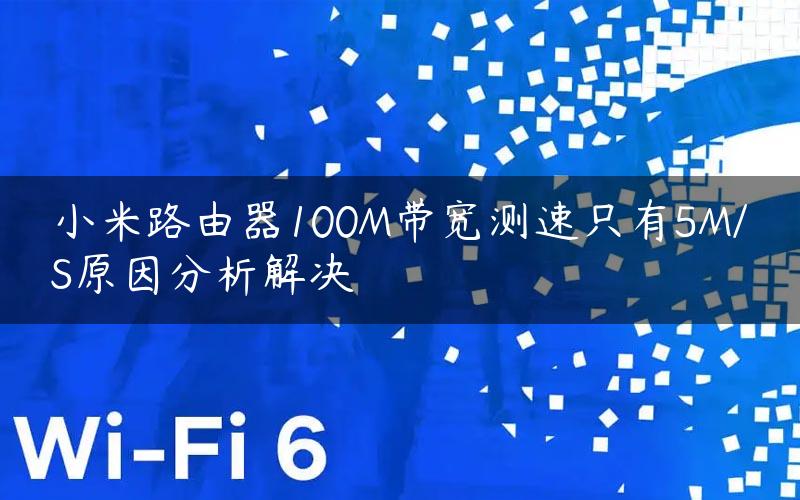 小米路由器100M带宽测速只有5M/S原因分析解决

Wi-Fi 6